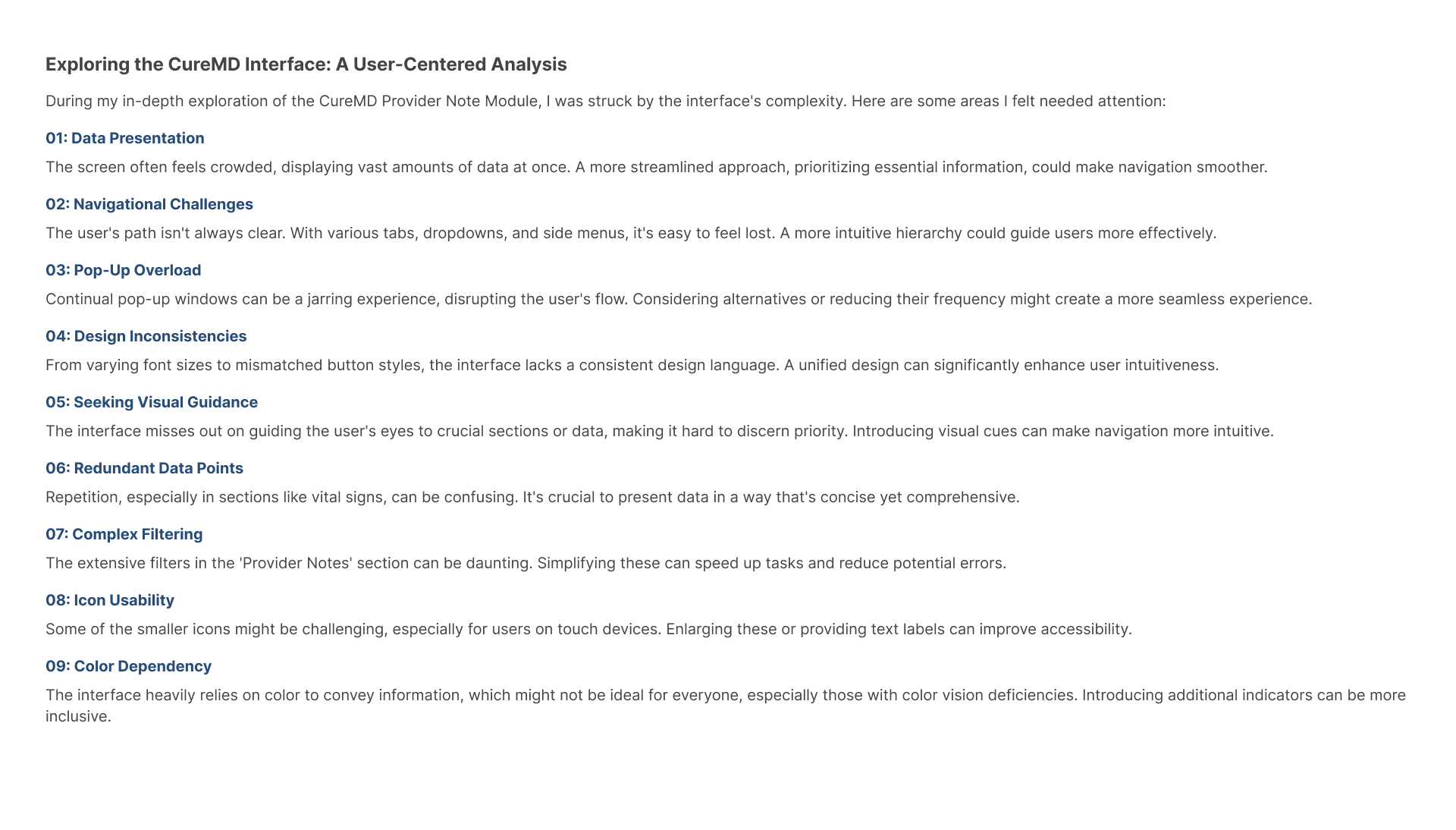 Exploring the CureMD Interface: A User-Centered Analysis

During my in-depth exploration of the CureMD Provider Note Module, I was struck by the interface's complexity. Here are some areas I felt needed attention:

01: Data Presentation

The screen often feels crowded, displaying vast amounts of data at once. A more streamlined approach, prioritizing essential information, could make navigation smoother.

02: Navigational Challenges

The user's path isn't always clear. With various tabs, dropdowns, and side menus, it's easy to feel lost. A more intuitive hierarchy could guide users more effectively.

03: Pop-Up Overload

Continual pop-up windows can be a jarring experience, disrupting the user's flow. Considering alternatives or reducing their frequency might create a more seamless experience.

04: Design Inconsistencies

From varying font sizes to mismatched button styles, the interface lacks a consistent design language. A unified design can significantly enhance user intuitiveness.

05: Seeking Visual Guidance

The interface misses out on guiding the user's eyes to crucial sections or data, making it hard to discern priority. Introducing visual cues can make navigation more intuitive.

06: Redundant Data Points

Repetition, especially in sections like vital signs, can be confusing. It's crucial to present data in a way that's concise yet comprehensive.

07: Complex Filtering

The extensive filters in the 'Provider Notes' section can be daunting. Simplifying these can speed up tasks and reduce potential errors.

08: Icon Usability

Some of the smaller icons might be challenging, especially for users on touch devices. Enlarging these or providing text labels can improve accessibility.

09: Color Dependency

The interface heavily relies on color to convey information, which might not be ideal for everyone, especially those with color vision deficiencies. Introducing additional indicators can be more inclusive.